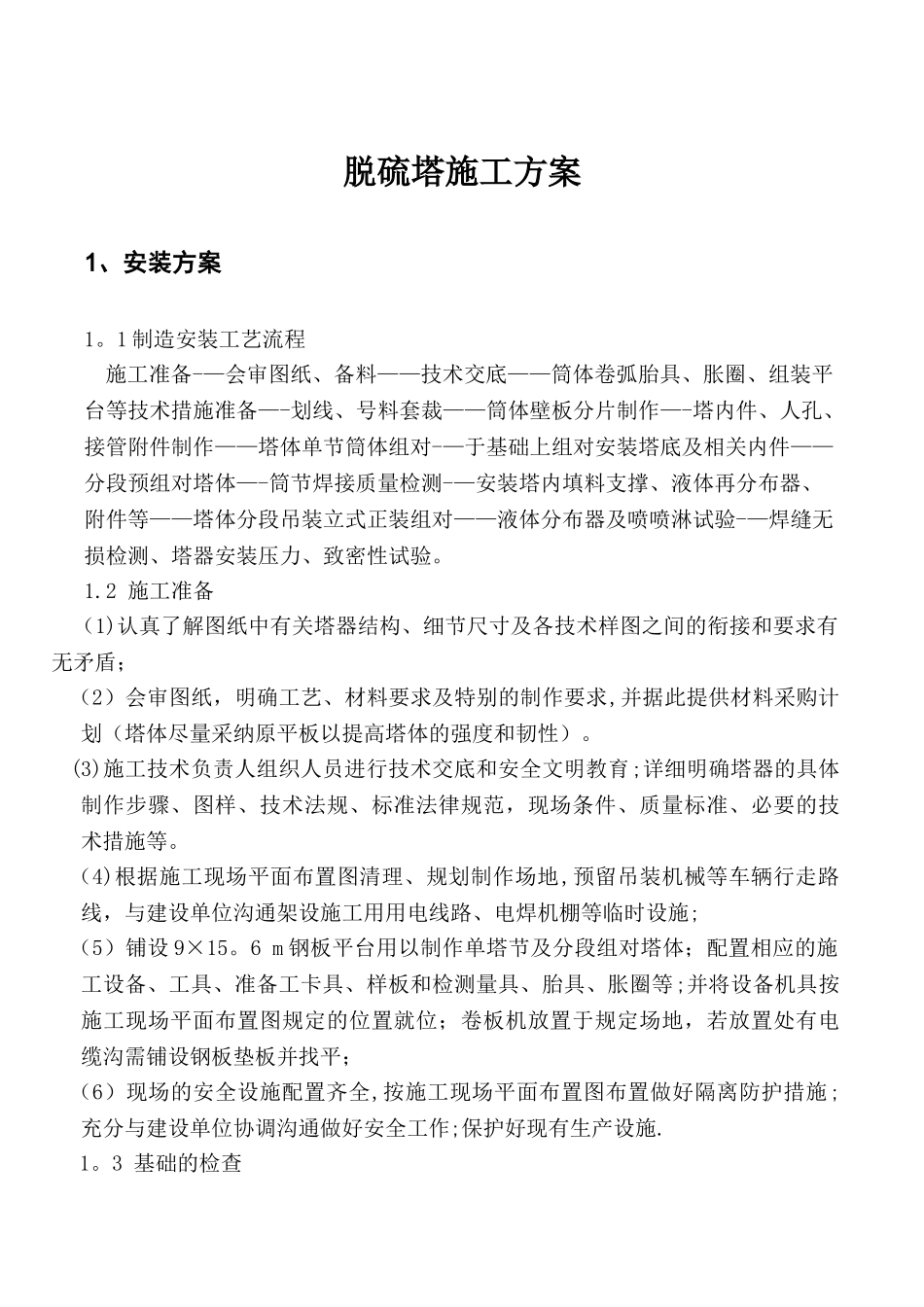 脱硫塔施工方案

1、安装方案

1。1制造安装工艺流程

施工准备-—会审图纸、备料——技术交底——筒体卷弧胎具、胀圈、组装平台等技术措施准备—-划线、号料套裁——筒体壁板分片制作—-塔内件、人孔、接管附件制作——塔体单节筒体组对-—于基础上组对安装塔底及相关内件——分段预组对塔体—-筒节焊接质量检测-—安装塔内填料支撑、液体再分布器、附件等——塔体分段吊装立式正装组对——液体分布器及喷喷淋试验-—焊缝无损检测、塔器安装压力、致密性试验。

1.2 施工准备

(1)认真了解图纸中有关塔器结构、细节尺寸及各技术样图之间的衔接和要求有无矛盾;

（2）会审图纸，明确工艺、材料要求及特别的制作要求,并据此提供材料采购计划（塔体尽量采纳原平板以提高塔体的强度和韧性）。

(3)施工技术负责人组织人员进行技术交底和安全文明教育;详细明确塔器的具体制作步骤、图样、技术法规、标准法律规范，现场条件、质量标准、必要的技术措施等。

(4)根据施工现场平面布置图清理、规划制作场地,预留吊装机械等车辆行走路线，与建设单位沟通架设施工用用电线路、电焊机棚等临时设施;

（5）铺设9×15。6 m钢板平台用以制作单塔节及分段组对塔体；配置相应的施工设备、工具、准备工卡具、样板和检测量具、胎具、胀圈等;并将设备机具按施工现场平面布置图规定的位置就位；卷板机放置于规定场地，若放置处有电缆沟需铺设钢板垫板并找平;

（6）现场的安全设施配置齐全,按施工现场平面布置图布置做好隔离防护措施;充分与建设单位协调沟通做好安全工作;保护好现有生产设施.

1。3 基础的检查